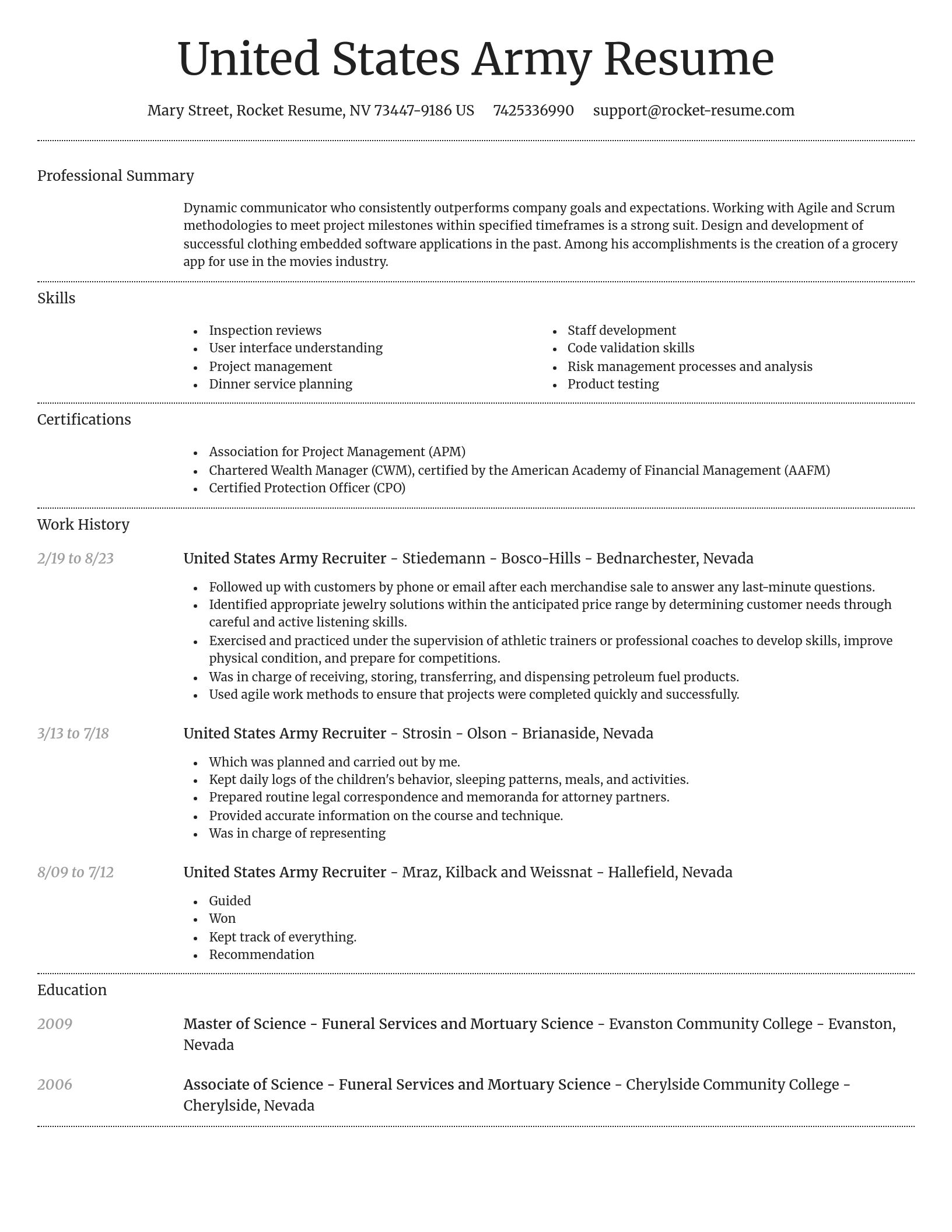 United States Army Resume

Mary Street, Rocket Resume, NV 73447-9186 US 7425336990 support@rocket-resume.com

Professional Summary

Dynamic communicator who consistently outperforms company goals and expectations. Working with Agile and Scrum methodologies to meet project milestones within specified timeframes is a strong suit. Design and development of successful clothing embedded software applications in the past. Among his accomplishments is the creation of a grocery app for use in the movies industry.

Skills

- Inspection reviews
- User interface understanding
- Project management
- Dinner service planning

- Staff development
- Code validation skills
- Risk management processes and analysis
- Product testing

Certifications

- Association for Project Management (APM)
- Chartered Wealth Manager (CWM), certified by the American Academy of Financial Management (AAFM)
- Certified Protection Officer (CPO)

Work History

2/19 to 8/23

United States Army Recruiter - Stiedemann - Bosco-Hills - Bednarchester, Nevada

- Followed up with customers by phone or email after each merchandise sale to answer any last-minute questions.
- Identified appropriate jewelry solutions within the anticipated price range by determining customer needs through careful and active listening skills.
- Exercised and practiced under the supervision of athletic trainers or professional coaches to develop skills, improve physical condition, and prepare for competitions.
- Was in charge of receiving, storing, transferring, and dispensing petroleum fuel products.
- Used agile work methods to ensure that projects were completed quickly and successfully.

3/13 to 7/18

United States Army Recruiter - Strosin - Olson - Brianaside, Nevada

- Which was planned and carried out by me.
- Kept daily logs of the children's behavior, sleeping patterns, meals, and activities.
- Prepared routine legal correspondence and memoranda for attorney partners.
- Provided accurate information on the course and technique.
- Was in charge of representing

8/09 to 7/12

United States Army Recruiter - Mraz, Kilback and Weissnat - Hallefield, Nevada

- Guided
- Won
- Kept track of everything.
- Recommendation

Education

2009

Master of Science - Funeral Services and Mortuary Science - Evanston Community College - Evanston, Nevada

2006

Associate of Science - Funeral Services and Mortuary Science - Cherylside Community College - Cherylside, Nevada